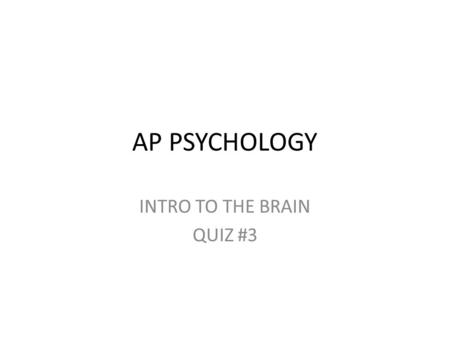 AP PSYCHOLOGY

INTRO TO THE BRAIN
QUIZ #3